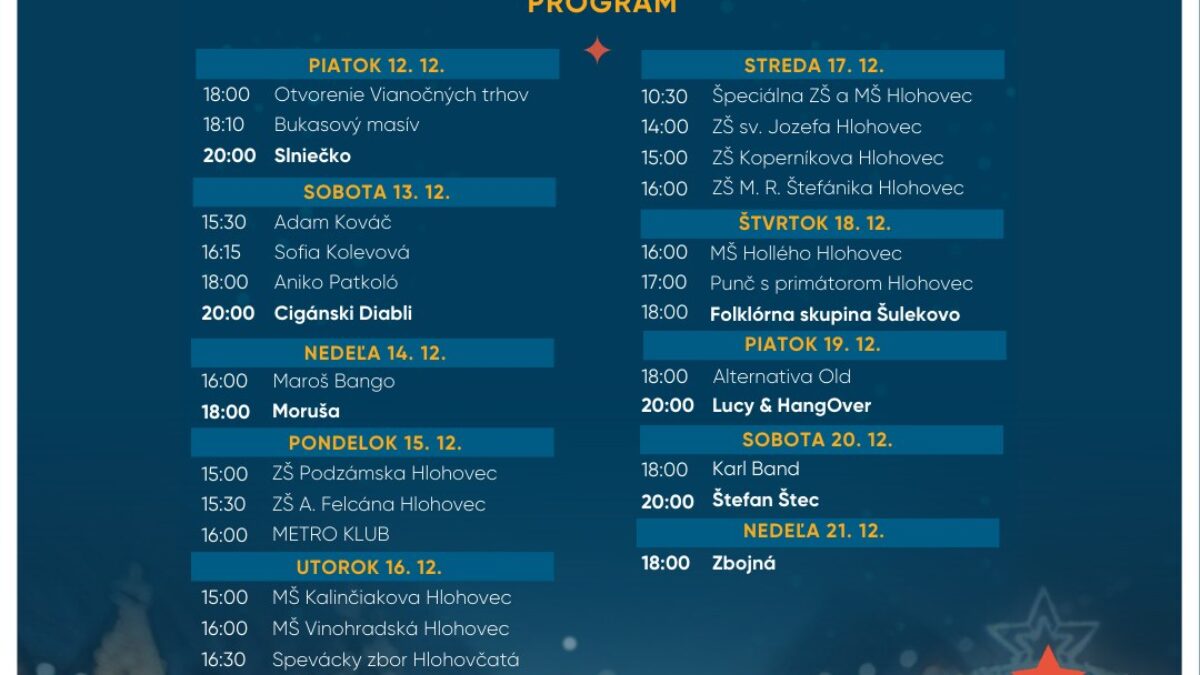 PROGRAM

PIATOK 12. 12.
18:00 Otvorenie Vianočných trhov
18:10 Bukasový masív
20:00 Slniečko

SOBOTA 13. 12.
15:30 Adam Kováč
16:15 Sofia Kolevová
18:00 Aniko Patkoló
20:00 Cigánski Diabli

NEDEĽA 14. 12.
16:00 Maroš Bango
18:00 Moruša

PONDELOK 15. 12.
15:00 ZŠ Podzámska Hlohovec
15:30 ZŠ A. Felcána Hlohovec
16:00 METRO KLUB

UTOROK 16. 12.
15:00 MŠ Kalinčiakova Hlohovec
16:00 MŠ Vinohradská Hlohovec
16:30 Spevácky zbor Hlohovčatá

STREDA 17. 12.
10:30 Špeciálna ZŠ a MŠ Hlohovec
14:00 ZŠ sv. Jozefa Hlohovec
15:00 ZŠ Koperníkova Hlohovec
16:00 ZŠ M. R. Štefánika Hlohovec

ŠTVRTOK 18. 12.
16:00 MŠ Hollého Hlohovec
17:00 Punč s primátorom Hlohovec
18:00 Folklórna skupina Šulekovo

PIATOK 19. 12.
18:00 Alternativa Old
20:00 Lucy & HangOver

SOBOTA 20. 12.
18:00 Karl Band
20:00 Štefan Štec

NEDEĽA 21. 12.
18:00 Zbojná